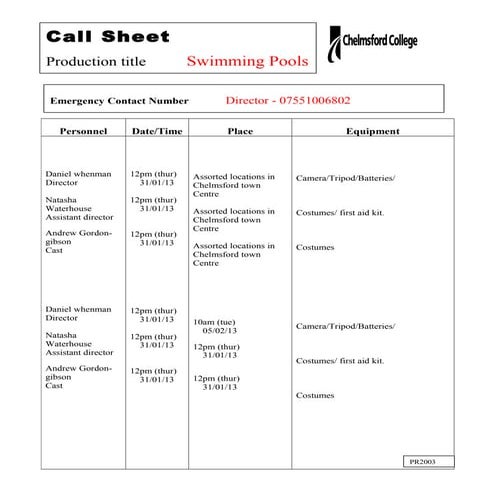 Call Sheet
Production title Swimming Pools

Chelmsford College

Emergency Contact Number Director - 07551006802

| Personnel | Date/Time | Place | Equipment |
|---|---|---|---|
| Daniel whenman Director | 12pm (thur) 31/01/13 | Assorted locations in Chelmsford town Centre | Camera/Tripod/Batteries/ |
| Natasha Waterhouse Assistant director | 12pm (thur) 31/01/13 | Assorted locations in Chelmsford town Centre | Costumes/ first aid kit. |
| Andrew Gordon-gibson Cast | 12pm (thur) 31/01/13 | Assorted locations in Chelmsford town Centre | Costumes |
| Daniel whenman Director | 12pm (thur) 31/01/13 | 10am (tue) 05/02/13 | Camera/Tripod/Batteries/ |
| Natasha Waterhouse Assistant director | 12pm (thur) 31/01/13 | 12pm (thur) 31/01/13 | Costumes/ first aid kit. |
| Andrew Gordon-gibson Cast | 12pm (thur) 31/01/13 | 12pm (thur) 31/01/13 | Costumes |

PR2003